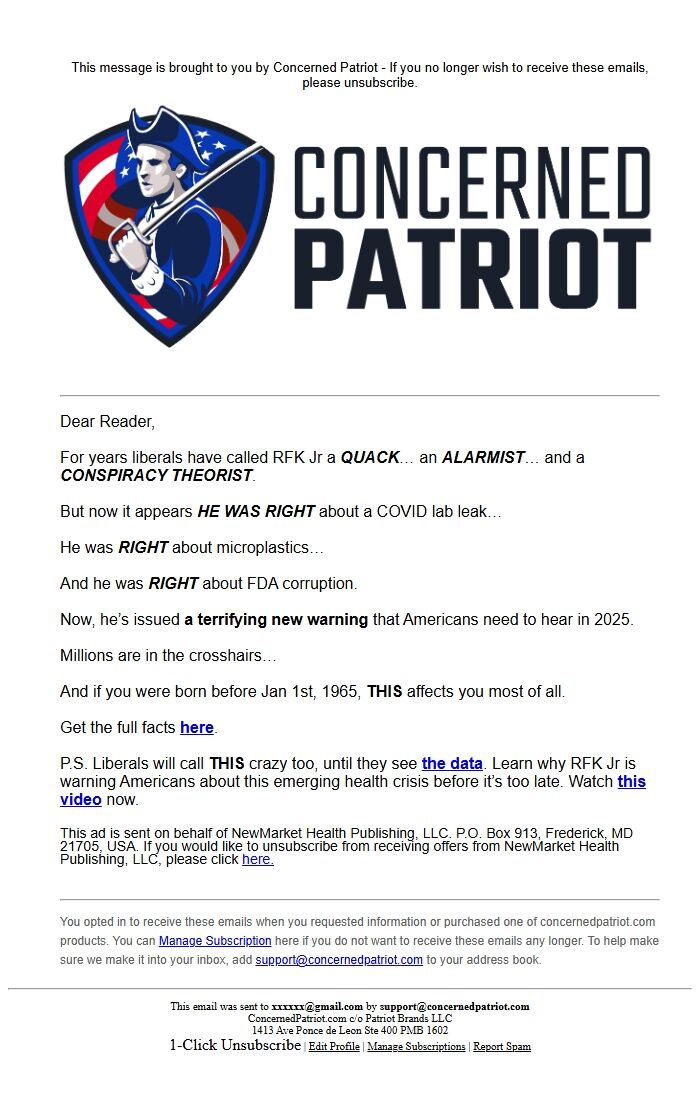 This message is brought to you by Concerned Patriot - If you no longer wish to receive these emails, please unsubscribe.

CONCERNED PATRIOT

Dear Reader,

For years liberals have called RFK Jr a QUACK… an ALARMIST… and a CONSPIRACY THEORIST.

But now it appears HE WAS RIGHT about a COVID lab leak…

He was RIGHT about microplastics…

And he was RIGHT about FDA corruption.

Now, he's issued a terrifying new warning that Americans need to hear in 2025.

Millions are in the crosshairs…

And if you were born before Jan 1st, 1965, THIS affects you most of all.

Get the full facts here.

P.S. Liberals will call THIS crazy too, until they see the data. Learn why RFK Jr is warning Americans about this emerging health crisis before it's too late. Watch this video now.

This ad is sent on behalf of NewMarket Health Publishing, LLC. P.O. Box 913, Frederick, MD 21705, USA. If you would like to unsubscribe from receiving offers from NewMarket Health Publishing, LLC, please click here.

You opted in to receive these emails when you requested information or purchased one of concernedpatriot.com products. You can Manage Subscription here if you do not want to receive these emails any longer. To help make sure we make it into your inbox, add support@concernedpatriot.com to your address book.

This email was sent to xxxxxx@gmail.com by support@concernedpatriot.com
ConcernedPatriot.com c/o Patriot Brands LLC
1413 Ave Ponce de Leon Ste 400 PMB 1602
1-Click Unsubscribe | Edit Profile | Manage Subscriptions | Report Spam